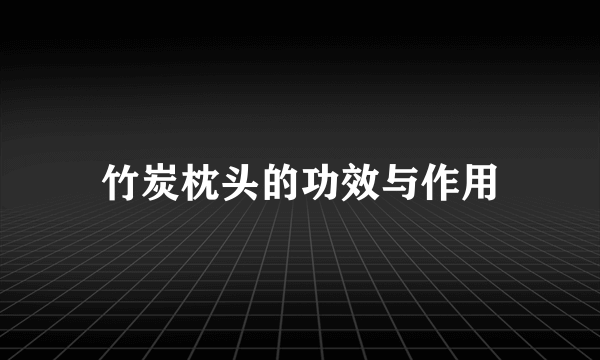 竹炭枕头的功效与作用